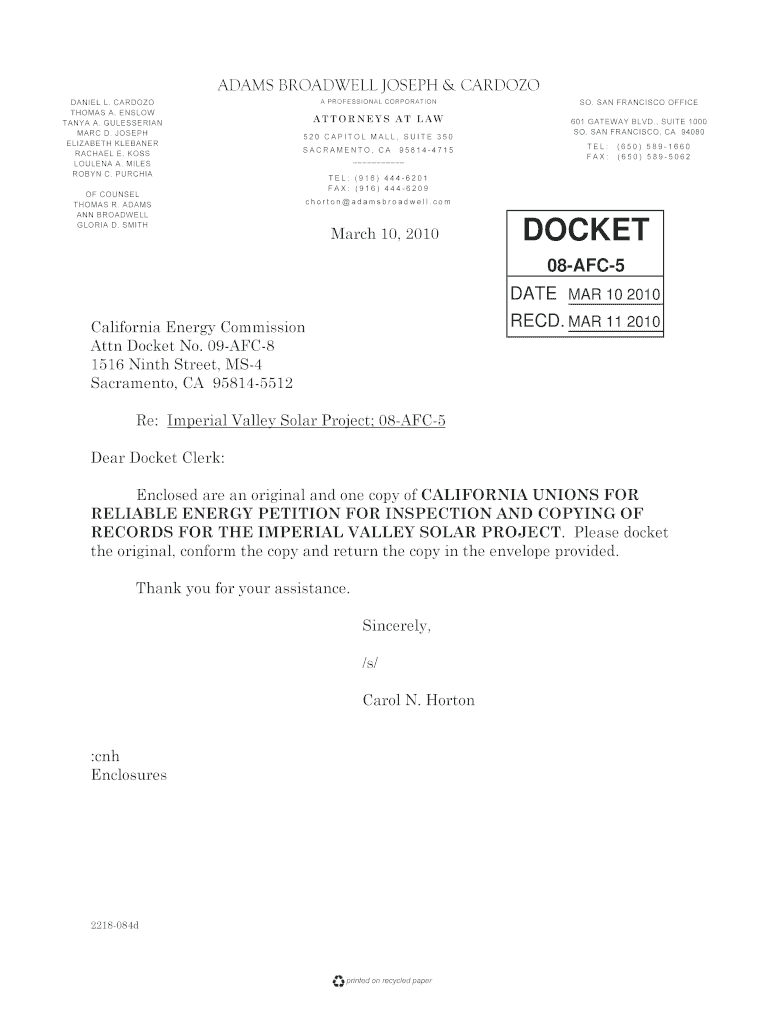 ADAMS BROADWELL JOSEPH & CARDOZO

DANIEL L. CARDOZO
THOMAS A. ENSLOW
TANYA A. GULESSERIAN
MARC D. JOSEPH
ELIZABETH KLEBANER
RACHAEL E. KOSS
LOULENA A. MILES
ROBYN C. PURCHIA

OF COUNSEL
THOMAS R. ADAMS
ANN BROADWELL
GLORIA D. SMITH

A PROFESSIONAL CORPORATION

ATTORNEYS AT LAW

520 CAPITOL MALL, SUITE 350
SACRAMENTO, CA 95814-4715

TEL: (916) 444-6201
FAX: (916) 444-6209
chorton@adamsbroadwell.com

SO. SAN FRANCISCO OFFICE

601 GATEWAY BLVD., SUITE 1000
SO. SAN FRANCISCO, CA 94080

TEL: (650) 589-1660
FAX: (650) 589-5062

March 10, 2010

DOCKET
08-AFC-5
DATE MAR 10 2010
RECD. MAR 11 2010

California Energy Commission
Attn Docket No. 09-AFC-8
1516 Ninth Street, MS-4
Sacramento, CA 95814-5512

Re: Imperial Valley Solar Project; 08-AFC-5

Dear Docket Clerk:

Enclosed are an original and one copy of CALIFORNIA UNIONS FOR RELIABLE ENERGY PETITION FOR INSPECTION AND COPYING OF RECORDS FOR THE IMPERIAL VALLEY SOLAR PROJECT. Please docket the original, conform the copy and return the copy in the envelope provided.

Thank you for your assistance.

Sincerely,

/s/

Carol N. Horton

:cnh
Enclosures

2218-084d

printed on recycled paper